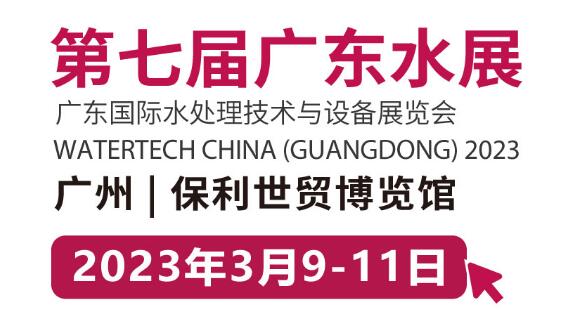 第七届广东水展
广东国际水处理技术与设备展览会
WATERTECH CHINA (GUANGDONG) 2023
广州 | 保利世贸博览馆
2023年3月9-11日